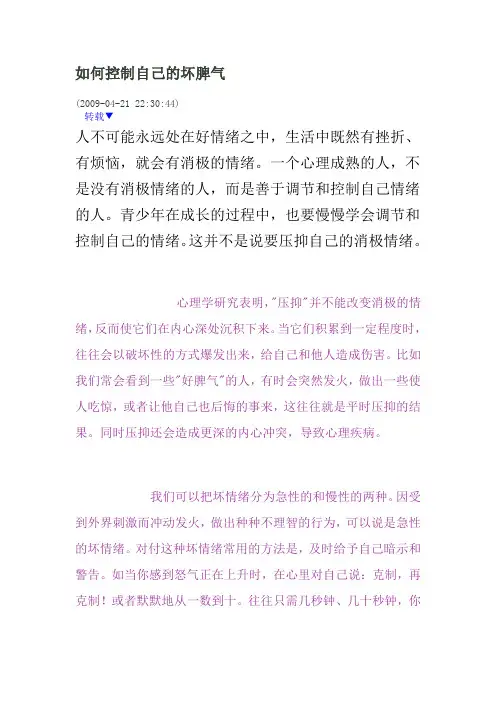 如何控制自己的坏脾气

(2009-04-21 22:30:44)
转载▼

人不可能永远处在好情绪之中，生活中既然有挫折、有烦恼，就会有消极的情绪。一个心理成熟的人，不是没有消极情绪的人，而是善于调节和控制自己情绪的人。青少年在成长的过程中，也要慢慢学会调节和控制自己的情绪。这并不是说要压抑自己的消极情绪。

心理学研究表明，"压抑"并不能改变消极的情绪，反而使它们在内心深处沉积下来。当它们积累到一定程度时，往往会以破坏性的方式爆发出来，给自己和他人造成伤害。比如我们常会看到一些"好脾气"的人，有时会突然发火，做出一些使人吃惊，或者让他自己也后悔的事来，这往往就是平时压抑的结果。同时压抑还会造成更深的内心冲突，导致心理疾病。

我们可以把坏情绪分为急性的和慢性的两种。因受到外界刺激而冲动发火，做出种种不理智的行为，可以说是急性的坏情绪。对付这种坏情绪常用的方法是，及时给予自己暗示和警告。如当你感到怒气正在上升时，在心里对自己说：克制，再克制！或者默默地从一数到十。往往只需几秒钟、几十秒钟，你